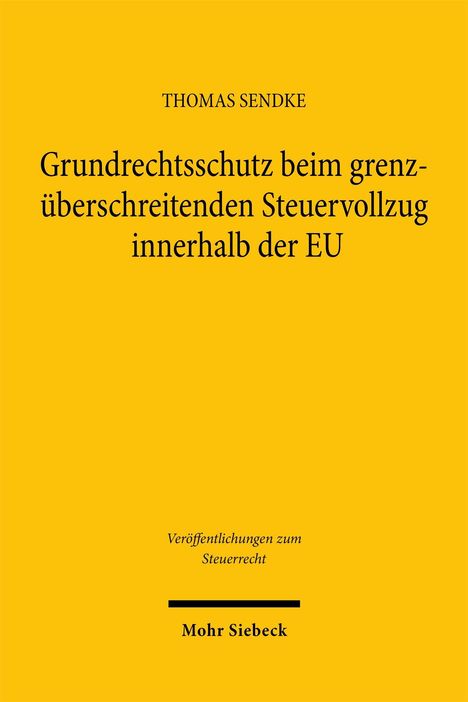 THOMAS SENDKE

Grundrechtsschutz beim grenzüberschreitenden Steuervollzug innerhalb der EU

Veröffentlichungen zum Steuerrecht

Mohr Siebeck